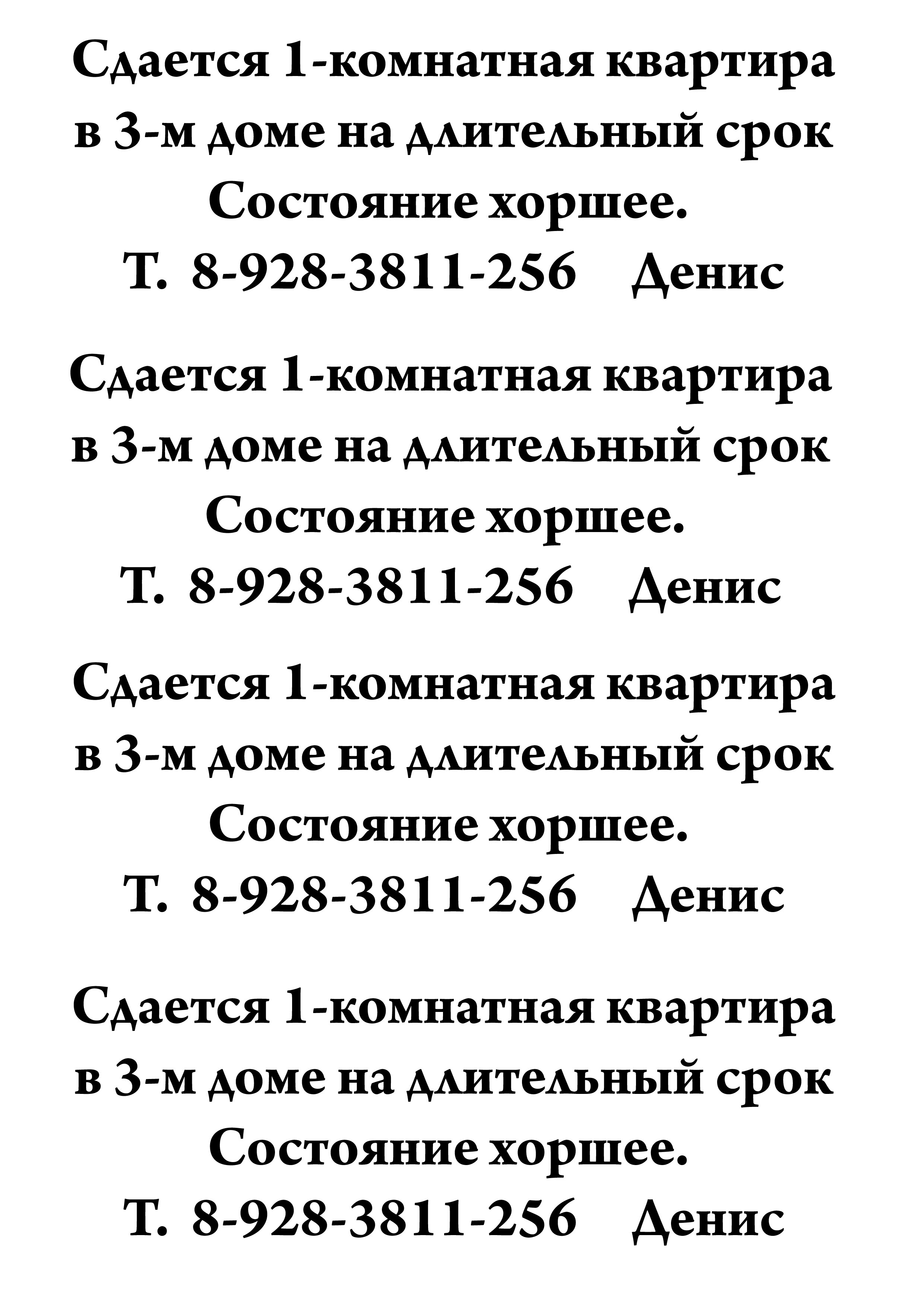 Сдается 1-комнатная квартира в 3-м доме на длительный срок
Состояние хоршее.
Т. 8-928-3811-256 Денис

Сдается 1-комнатная квартира в 3-м доме на длительный срок
Состояние хоршее.
Т. 8-928-3811-256 Денис

Сдается 1-комнатная квартира в 3-м доме на длительный срок
Состояние хоршее.
Т. 8-928-3811-256 Денис

Сдается 1-комнатная квартира в 3-м доме на длительный срок
Состояние хоршее.
Т. 8-928-3811-256 Денис